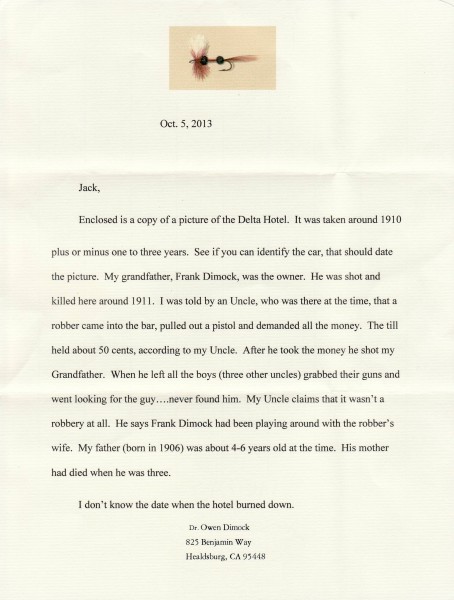 Oct. 5, 2013

Jack,

Enclosed is a copy of a picture of the Delta Hotel. It was taken around 1910 plus or minus one to three years. See if you can identify the car, that should date the picture. My grandfather, Frank Dimock, was the owner. He was shot and killed here around 1911. I was told by an Uncle, who was there at the time, that a robber came into the bar, pulled out a pistol and demanded all the money. The till held about 50 cents, according to my Uncle. After he took the money he shot my Grandfather. When he left all the boys (three other uncles) grabbed their guns and went looking for the guy….never found him. My Uncle claims that it wasn't a robbery at all. He says Frank Dimock had been playing around with the robber's wife. My father (born in 1906) was about 4-6 years old at the time. His mother had died when he was three.

I don't know the date when the hotel burned down.

Dr. Owen Dimock
825 Benjamin Way
Healdsburg, CA 95448